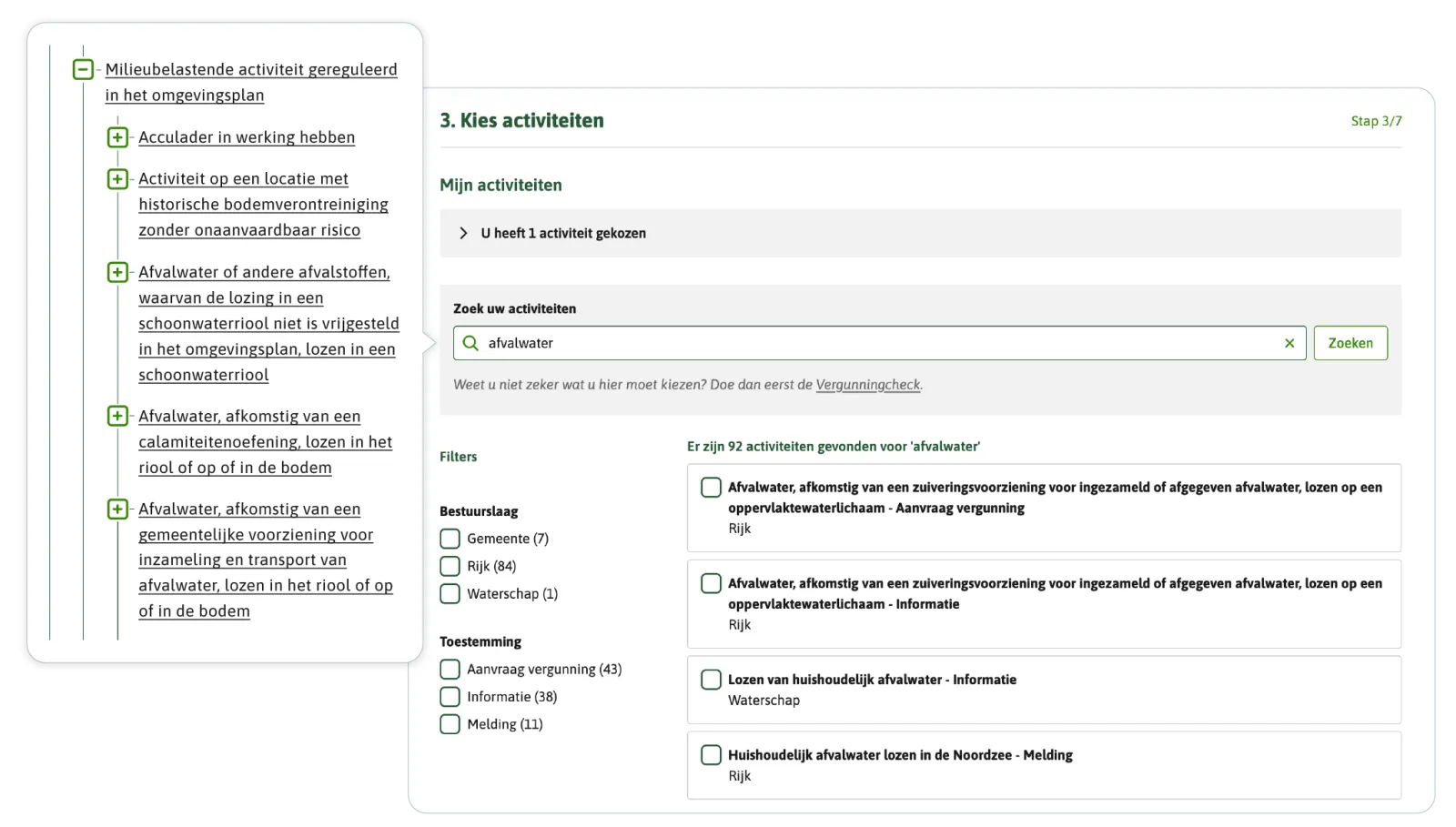 Milieubelastende activiteit gereguleerd in het omgevingsplan

Acculader in werking hebben

Activiteit op een locatie met historische bodemverontreiniging zonder onaanvaardbaar risico

Afvalwater of andere afvalstoffen, waarvan de lozing in een schoonwaterriool niet is vrijgesteld in het omgevingsplan, lozen in een schoonwaterriool

Afvalwater, afkomstig van een calamiteitenoefening, lozen in het riool of op of in de bodem

Afvalwater, afkomstig van een gemeentelijke voorziening voor inzameling en transport van afvalwater, lozen in het riool of op of in de bodem

3. Kies activiteiten

Stap 3/7

Mijn activiteiten

U heeft 1 activiteit gekozen

Zoek uw activiteiten

afvalwater

Zoeken

Weet u niet zeker wat u hier moet kiezen? Doe dan eerst de Vergunningcheck.

Filters

Bestuurslaag

Gemeente (7)

Rijk (84)

Waterschap (1)

Toestemming

Aanvraag vergunning (43)

Informatie (38)

Melding (11)

Er zijn 92 activiteiten gevonden voor 'afvalwater'

Afvalwater, afkomstig van een zuiveringsvoorziening voor ingezameld of afgegeven afvalwater, lozen op een oppervlaktewaterlichaam - Aanvraag vergunning
Rijk

Afvalwater, afkomstig van een zuiveringsvoorziening voor ingezameld of afgegeven afvalwater, lozen op een oppervlaktewaterlichaam - Informatie
Rijk

Lozen van huishoudelijk afvalwater - Informatie
Waterschap

Huishoudelijk afvalwater lozen in de Noordzee - Melding
Rijk